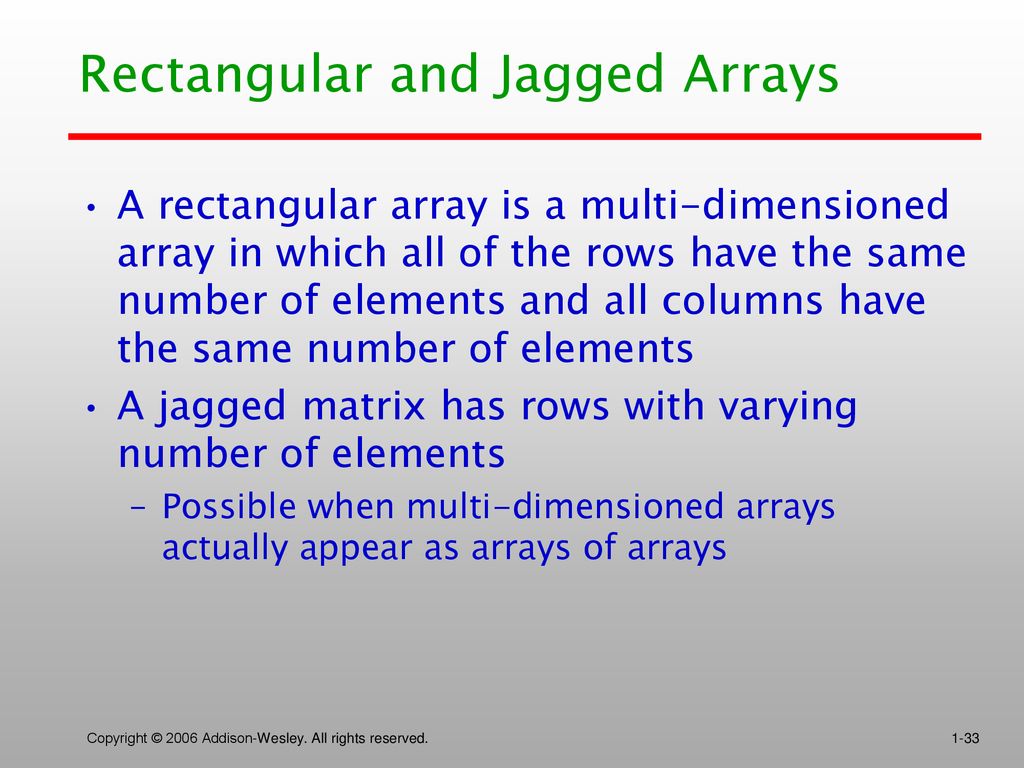 Rectangular and Jagged Arrays

• A rectangular array is a multi-dimensioned array in which all of the rows have the same number of elements and all columns have the same number of elements

• A jagged matrix has rows with varying number of elements

– Possible when multi-dimensioned arrays actually appear as arrays of arrays

Copyright © 2006 Addison-Wesley. All rights reserved.

1-33